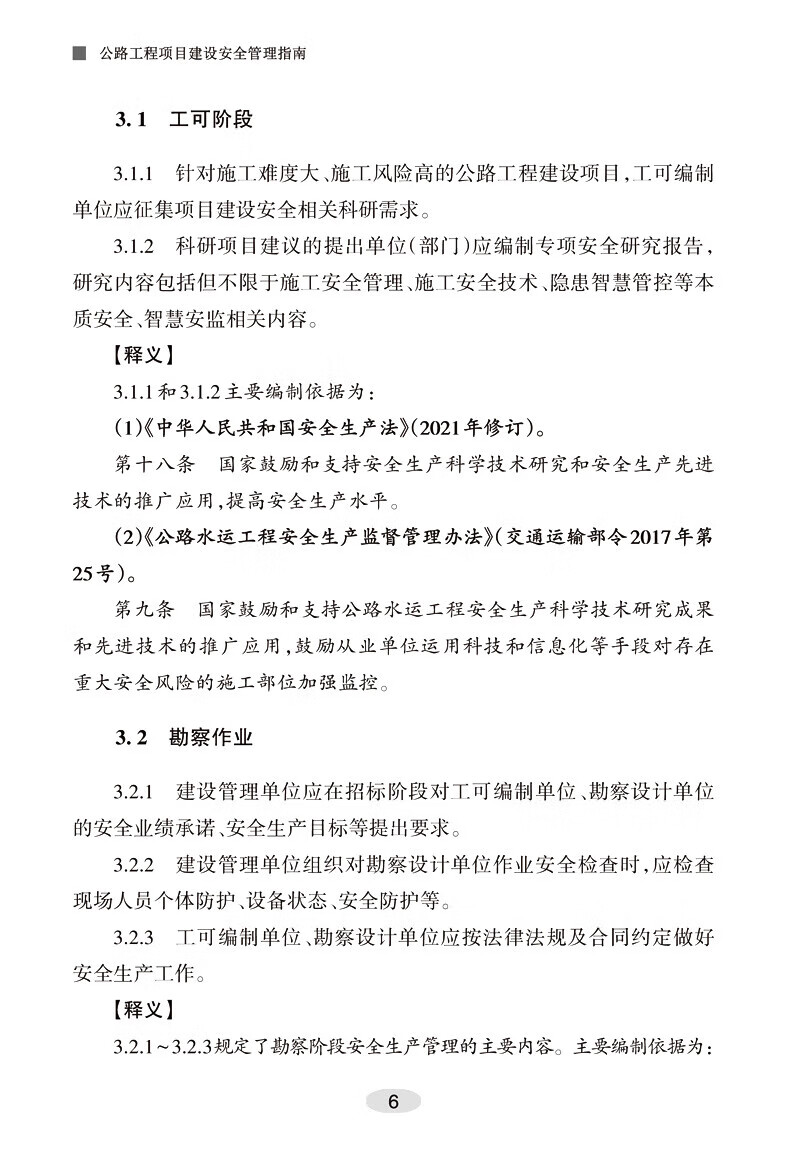 公路工程项目建设安全管理指南

3.1 工可阶段

3.1.1 针对施工难度大、施工风险高的公路工程建设项目，工可编制单位应征集项目建设安全相关科研需求。

3.1.2 科研项目建议的提出单位（部门）应编制专项安全研究报告，研究内容包括但不限于施工安全管理、施工安全技术、隐患智慧管控等本质安全、智慧安监相关内容。

【释义】

3.1.1和3.1.2主要编制依据为：

（1）《中华人民共和国安全生产法》（2021年修订）。

第十八条 国家鼓励和支持安全生产科学技术研究和安全生产先进技术的推广应用，提高安全生产水平。

（2）《公路水运工程安全生产监督管理办法》（交通运输部令2017年第25号）。

第九条 国家鼓励和支持公路水运工程安全生产科学技术研究成果和先进技术的推广应用，鼓励从业单位运用科技和信息化等手段对存在重大安全风险的施工部位加强监控。

3.2 勘察作业

3.2.1 建设管理单位应在招标阶段对工可编制单位、勘察设计单位的安全业绩承诺、安全生产目标等提出要求。

3.2.2 建设管理单位组织对勘察设计单位作业安全检查时，应检查现场人员个体防护、设备状态、安全防护等。

3.2.3 工可编制单位、勘察设计单位应按法律法规及合同约定做好安全生产工作。

【释义】

3.2.1～3.2.3规定了勘察阶段安全生产管理的主要内容。主要编制依据为：

6